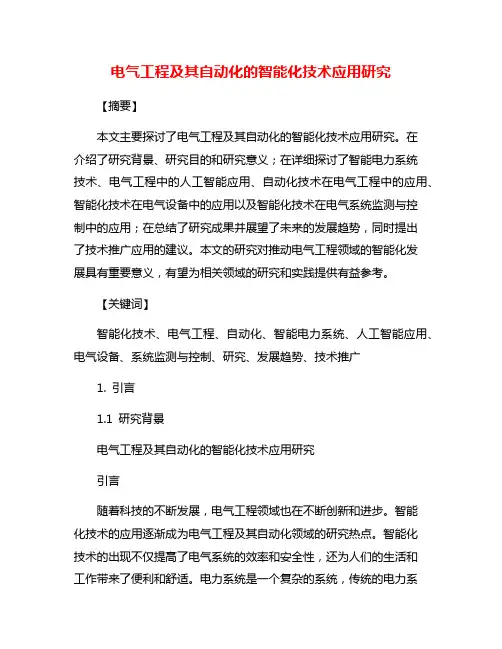 电气工程及其自动化的智能化技术应用研究

【摘要】

本文主要探讨了电气工程及其自动化的智能化技术应用研究。在介绍了研究背景、研究目的和研究意义；在详细探讨了智能电力系统技术、电气工程中的人工智能应用、自动化技术在电气工程中的应用、智能化技术在电气设备中的应用以及智能化技术在电气系统监测与控制中的应用；在总结了研究成果并展望了未来的发展趋势，同时提出了技术推广应用的建议。本文的研究对推动电气工程领域的智能化发展具有重要意义，有望为相关领域的研究和实践提供有益参考。

【关键词】

智能化技术、电气工程、自动化、智能电力系统、人工智能应用、电气设备、系统监测与控制、研究、发展趋势、技术推广

1. 引言

1.1 研究背景

电气工程及其自动化的智能化技术应用研究

引言

随着科技的不断发展，电气工程领域也在不断创新和进步。智能化技术的应用逐渐成为电气工程及其自动化领域的研究热点。智能化技术的出现不仅提高了电气系统的效率和安全性，还为人们的生活和工作带来了便利和舒适。电力系统是一个复杂的系统，传统的电力系